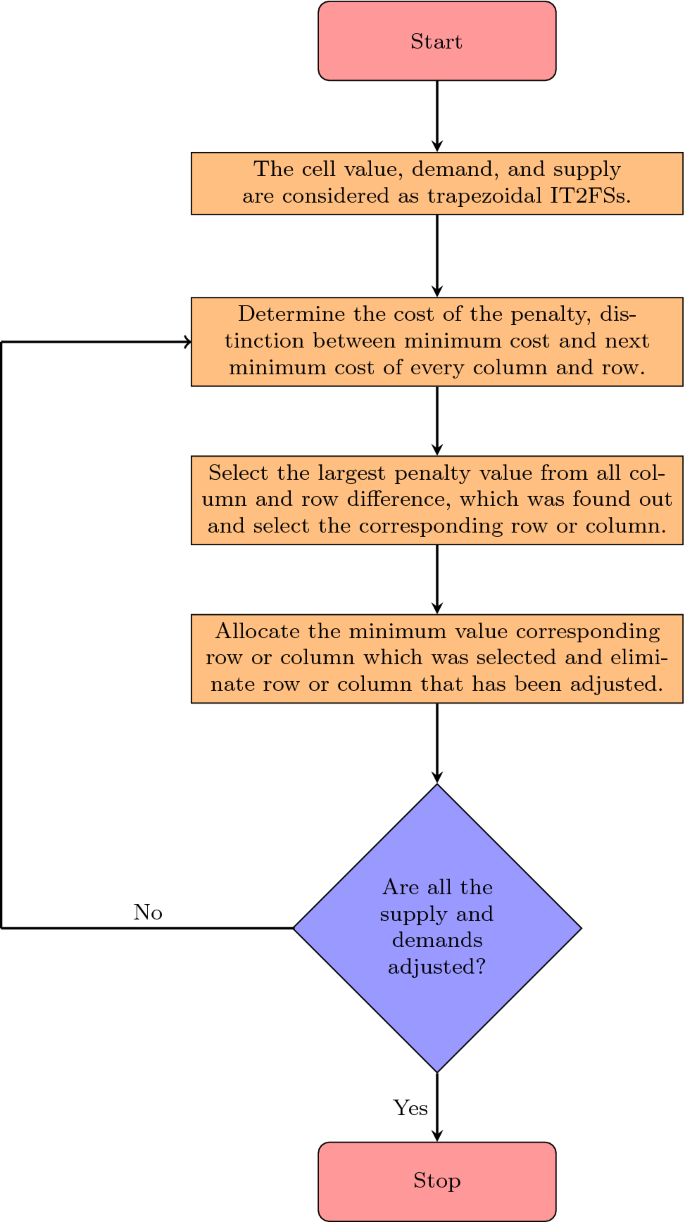 Start

The cell value, demand, and supply are considered as trapezoidal IT2FSs.

Determine the cost of the penalty, distinction between minimum cost and next minimum cost of every column and row.

Select the largest penalty value from all column and row difference, which was found out and select the corresponding row or column.

Allocate the minimum value corresponding row or column which was selected and eliminate row or column that has been adjusted.

Are all the supply and demands adjusted?

No

Yes

Stop